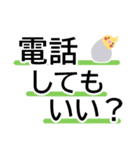 電話
しても
いい？